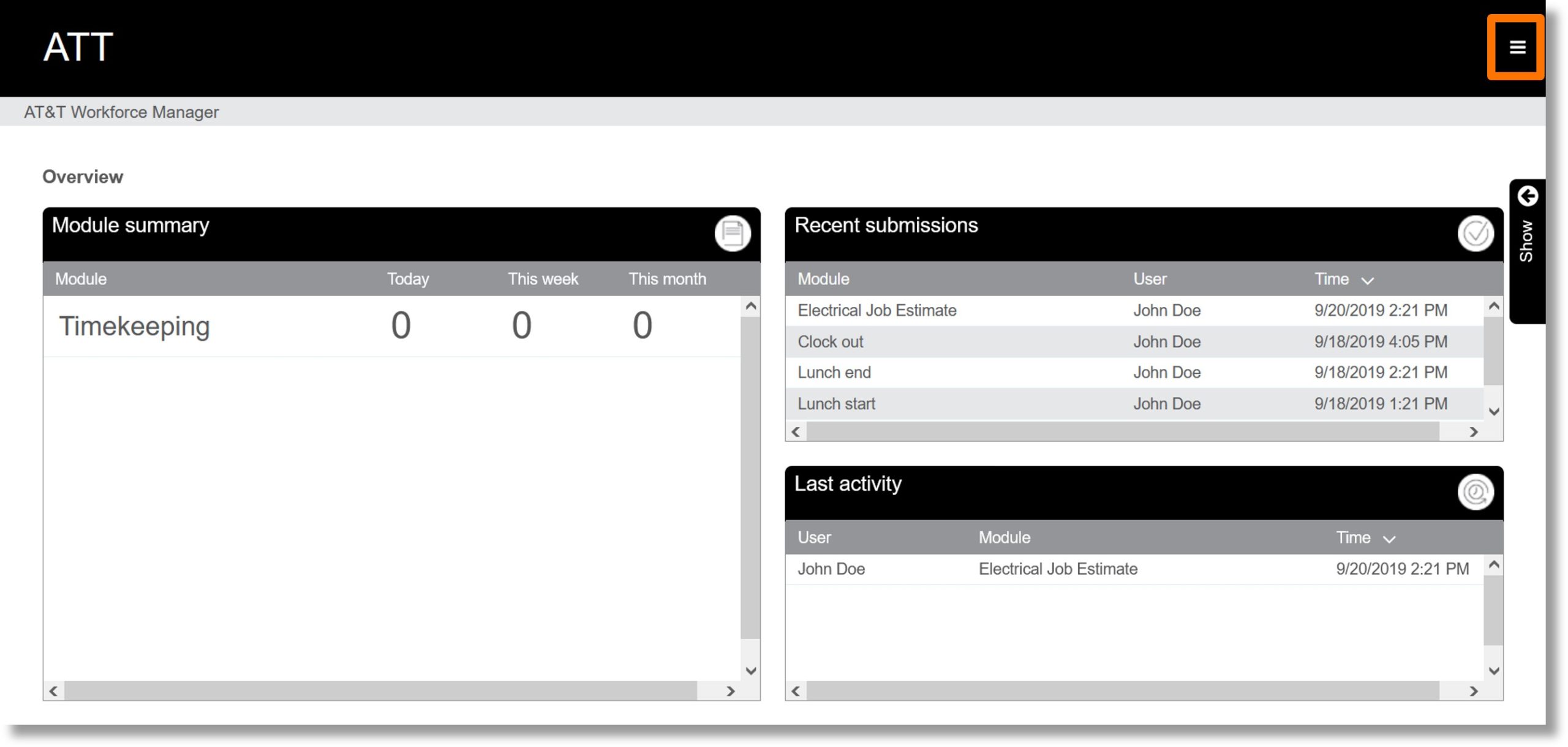 ATT

AT&T Workforce Manager

Overview

Module summary

| Module | Today | This week | This month |
|---|---|---|---|
| Timekeeping | 0 | 0 | 0 |

Recent submissions

| Module | User | Time |
|---|---|---|
| Electrical Job Estimate | John Doe | 9/20/2019 2:21 PM |
| Clock out | John Doe | 9/18/2019 4:05 PM |
| Lunch end | John Doe | 9/18/2019 2:21 PM |
| Lunch start | John Doe | 9/18/2019 1:21 PM |

Last activity

| User | Module | Time |
|---|---|---|
| John Doe | Electrical Job Estimate | 9/20/2019 2:21 PM |

Show